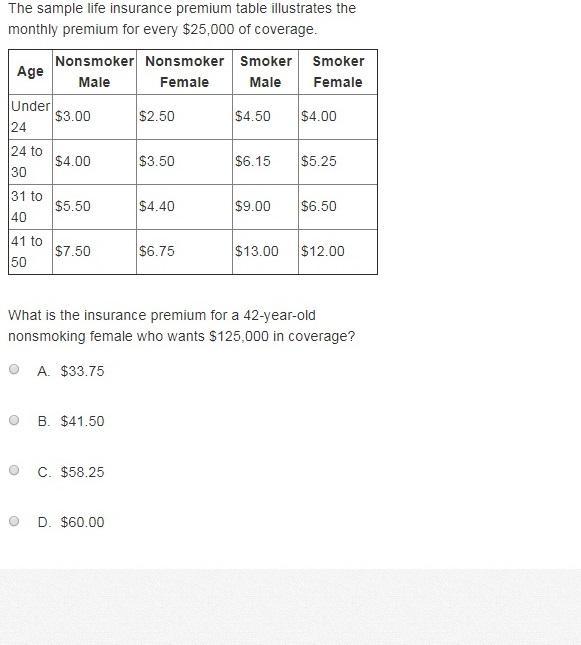 The sample life insurance premium table illustrates the monthly premium for every \$25,000 of coverage.

| Age | Nonsmoker Male | Nonsmoker Female | Smoker Male | Smoker Female |
|---|---|---|---|---|
| Under 24 | \$3.00 | \$2.50 | \$4.50 | \$4.00 |
| 24 to 30 | \$4.00 | \$3.50 | \$6.15 | \$5.25 |
| 31 to 40 | \$5.50 | \$4.40 | \$9.00 | \$6.50 |
| 41 to 50 | \$7.50 | \$6.75 | \$13.00 | \$12.00 |

What is the insurance premium for a 42-year-old nonsmoking female who wants \$125,000 in coverage?

A. \$33.75

B. \$41.50

C. \$58.25

D. \$60.00